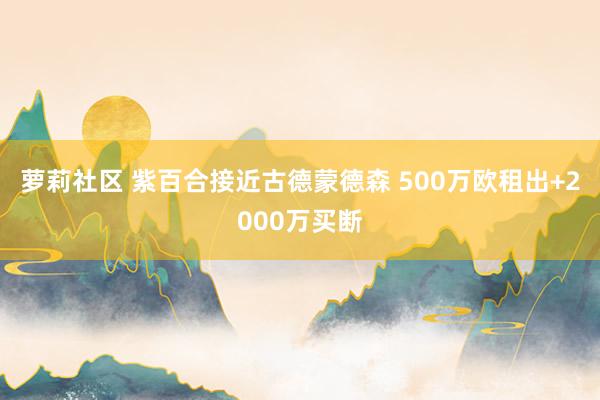 萝莉社区 紫百合接近古德蒙德森 500万欧租出+2000万买断